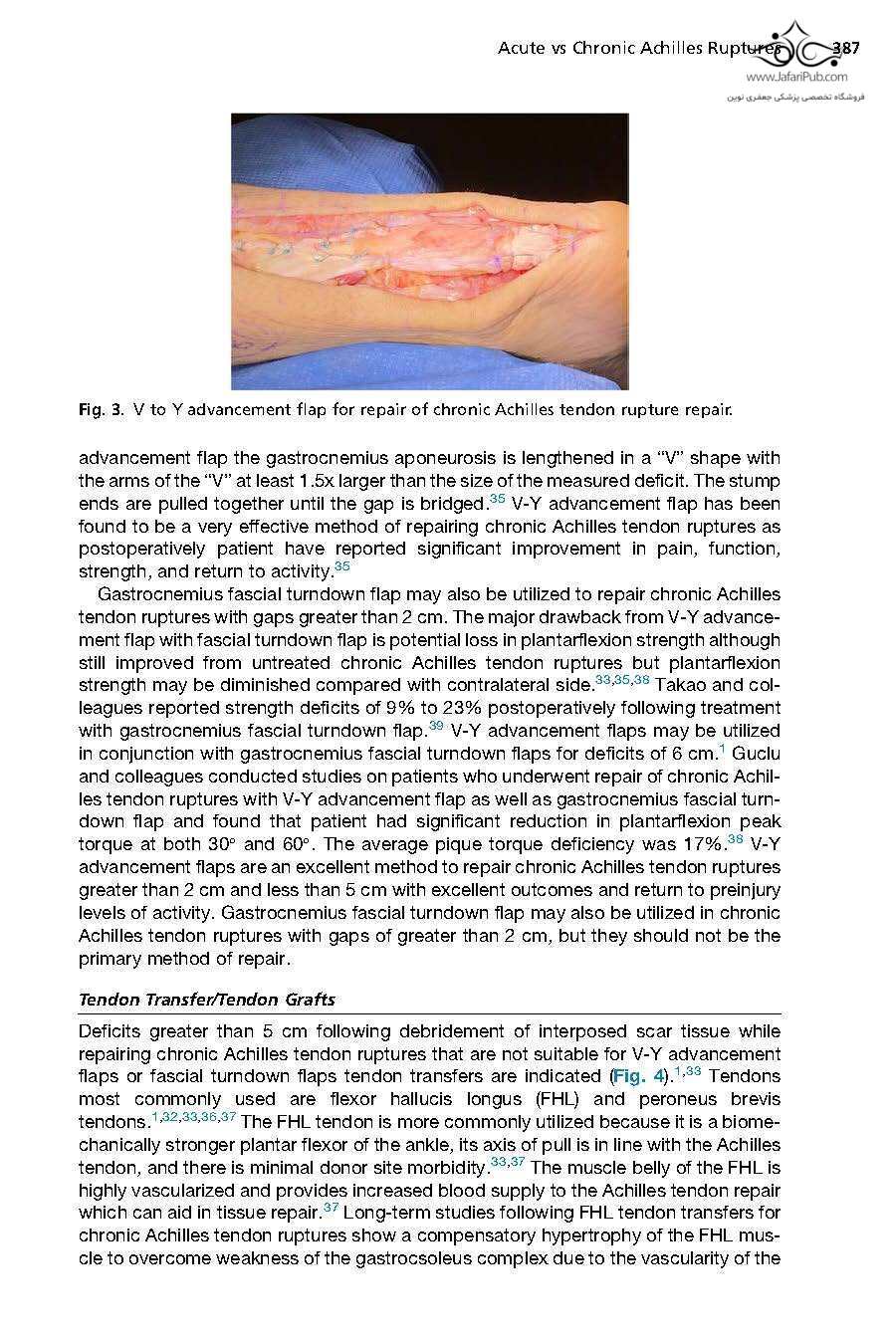 Acute vs Chronic Achilles Ruptures 387

www.JafariPub.com
فروشگاه تخصصی پزشکی جعفری نوین

Fig. 3. V to Y advancement flap for repair of chronic Achilles tendon rupture repair.

advancement flap the gastrocnemius aponeurosis is lengthened in a "V" shape with the arms of the "V" at least 1.5x larger than the size of the measured deficit. The stump ends are pulled together until the gap is bridged.$^{35}$ V-Y advancement flap has been found to be a very effective method of repairing chronic Achilles tendon ruptures as postoperatively patient have reported significant improvement in pain, function, strength, and return to activity.$^{35}$

Gastrocnemius fascial turndown flap may also be utilized to repair chronic Achilles tendon ruptures with gaps greater than 2 cm. The major drawback from V-Y advancement flap with fascial turndown flap is potential loss in plantarflexion strength although still improved from untreated chronic Achilles tendon ruptures but plantarflexion strength may be diminished compared with contralateral side.$^{33,35,38}$ Takao and colleagues reported strength deficits of 9% to 23% postoperatively following treatment with gastrocnemius fascial turndown flap.$^{39}$ V-Y advancement flaps may be utilized in conjunction with gastrocnemius fascial turndown flaps for deficits of 6 cm.$^{1}$ Guclu and colleagues conducted studies on patients who underwent repair of chronic Achilles tendon ruptures with V-Y advancement flap as well as gastrocnemius fascial turndown flap and found that patient had significant reduction in plantarflexion peak torque at both 30° and 60°. The average pique torque deficiency was 17%.$^{38}$ V-Y advancement flaps are an excellent method to repair chronic Achilles tendon ruptures greater than 2 cm and less than 5 cm with excellent outcomes and return to preinjury levels of activity. Gastrocnemius fascial turndown flap may also be utilized in chronic Achilles tendon ruptures with gaps of greater than 2 cm, but they should not be the primary method of repair.

Tendon Transfer/Tendon Grafts

Deficits greater than 5 cm following debridement of interposed scar tissue while repairing chronic Achilles tendon ruptures that are not suitable for V-Y advancement flaps or fascial turndown flaps tendon transfers are indicated (Fig. 4).$^{1,33}$ Tendons most commonly used are flexor hallucis longus (FHL) and peroneus brevis tendons.$^{1,32,33,36,37}$ The FHL tendon is more commonly utilized because it is a biomechanically stronger plantar flexor of the ankle, its axis of pull is in line with the Achilles tendon, and there is minimal donor site morbidity.$^{33,37}$ The muscle belly of the FHL is highly vascularized and provides increased blood supply to the Achilles tendon repair which can aid in tissue repair.$^{37}$ Long-term studies following FHL tendon transfers for chronic Achilles tendon ruptures show a compensatory hypertrophy of the FHL muscle to overcome weakness of the gastrocsoleus complex due to the vascularity of the